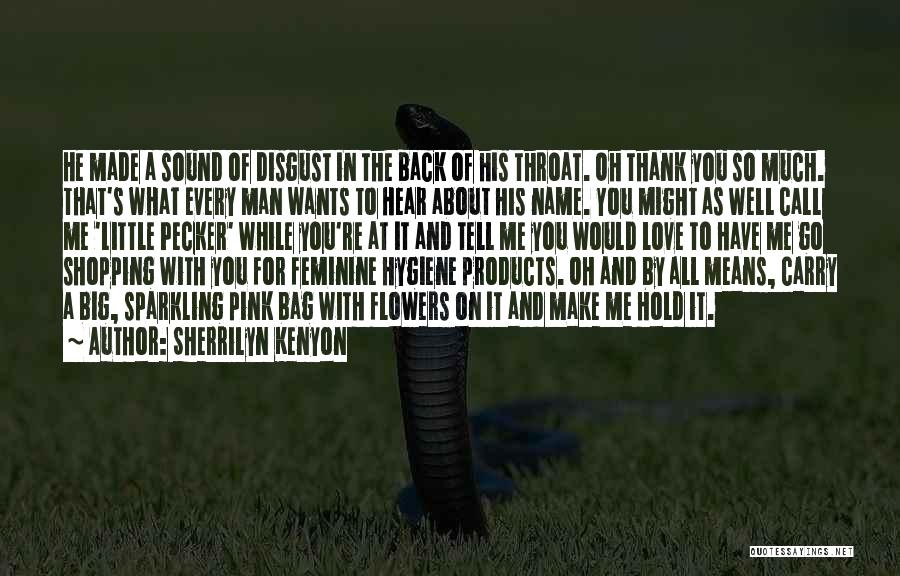 HE MADE A SOUND OF DISGUST IN THE BACK OF HIS THROAT. OH THANK YOU SO MUCH. THAT'S WHAT EVERY MAN WANTS TO HEAR ABOUT HIS NAME. YOU MIGHT AS WELL CALL ME 'LITTLE PECKER' WHILE YOU'RE AT IT AND TELL ME YOU WOULD LOVE TO HAVE ME GO SHOPPING WITH YOU FOR FEMININE HYGIENE PRODUCTS. OH AND BY ALL MEANS, CARRY A BIG, SPARKLING PINK BAG WITH FLOWERS ON IT AND MAKE ME HOLD IT.
~ AUTHOR: SHERRILYN KENYON

QUOTESSAYINGS.NET